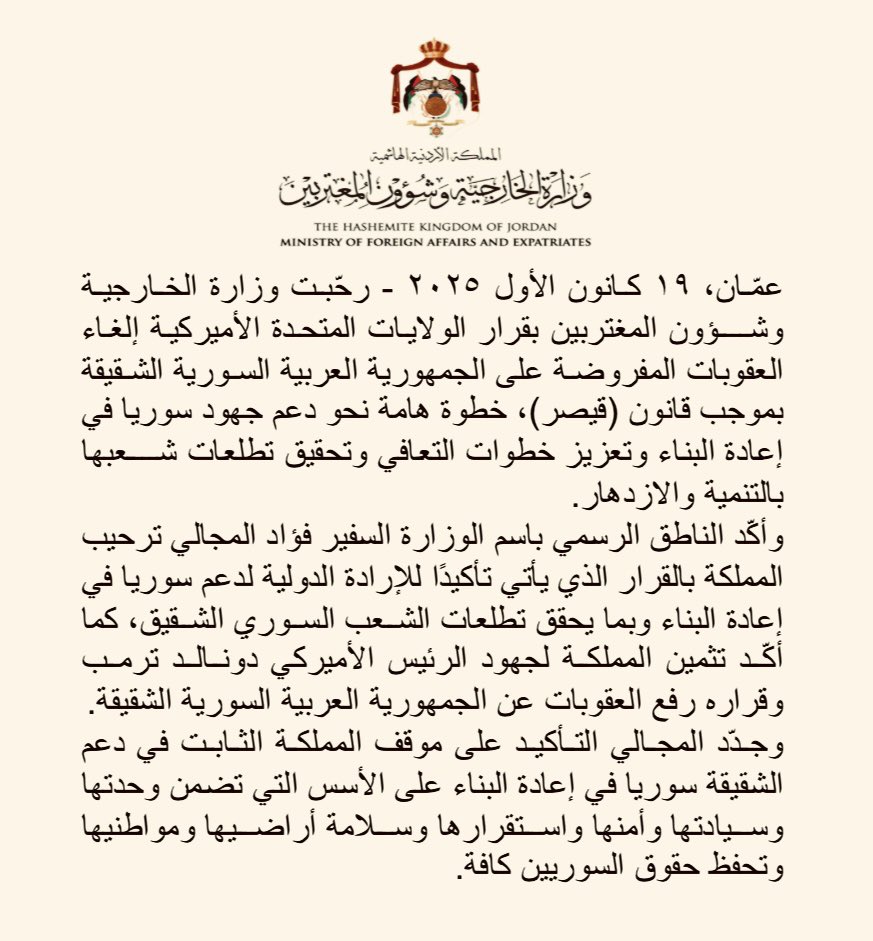 المملكة الأردنية الهاشمية
وزارة الخارجية وشؤون المغتربين

THE HASHEMITE KINGDOM OF JORDAN
MINISTRY OF FOREIGN AFFAIRS AND EXPATRIATES

عمّان، ١٩ كانون الأول ٢٠٢٥ - رحّبت وزارة الخارجية وشؤون المغتربين بقرار الولايات المتحدة الأميركية إلغاء العقوبات المفروضة على الجمهورية العربية السورية الشقيقة بموجب قانون (قيصر)، خطوة هامة نحو دعم جهود سوريا في إعادة البناء وتعزيز خطوات التعافي وتحقيق تطلعات شعبها بالتنمية والازدهار.

وأكّد الناطق الرسمي باسم الوزارة السفير فؤاد المجالي ترحيب المملكة بالقرار الذي يأتي تأكيدًا للإرادة الدولية لدعم سوريا في إعادة البناء وبما يحقق تطلعات الشعب السوري الشقيق، كما أكّد تثمين المملكة لجهود الرئيس الأميركي دونالد ترمب وقراره رفع العقوبات عن الجمهورية العربية السورية الشقيقة.

وجدّد المجالي التأكيد على موقف المملكة الثابت في دعم الشقيقة سوريا في إعادة البناء على الأسس التي تضمن وحدتها وسيادتها وأمنها واستقرارها وسلامة أراضيها ومواطنيها وتحفظ حقوق السوريين كافة.